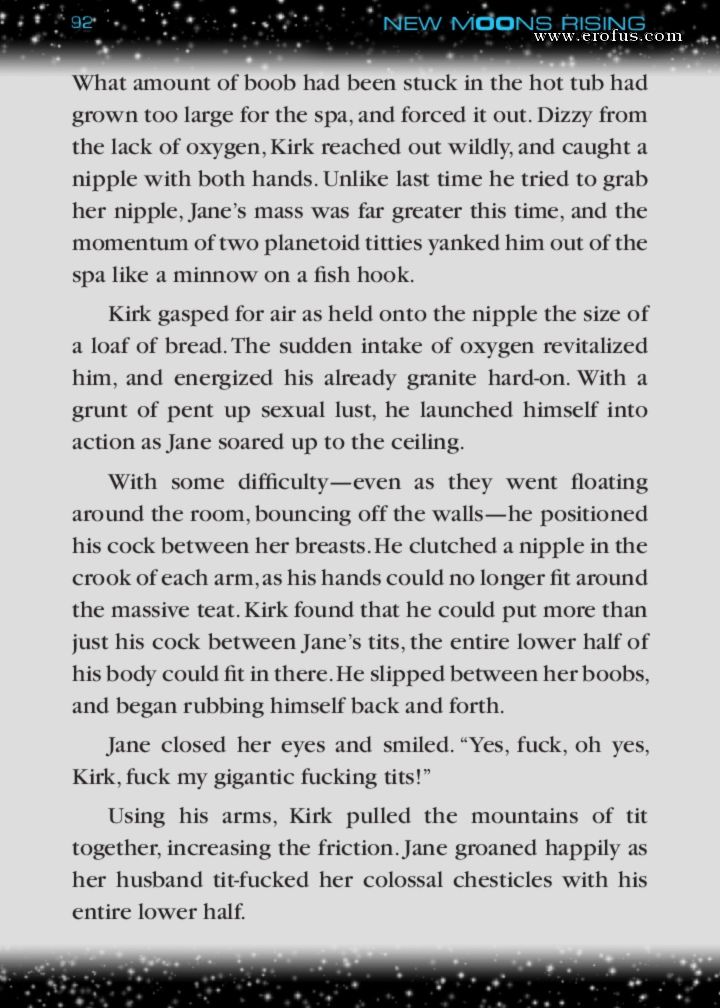 92

NEW MOONS RISING

www.erofus.com

What amount of boob had been stuck in the hot tub had grown too large for the spa, and forced it out. Dizzy from the lack of oxygen, Kirk reached out wildly, and caught a nipple with both hands. Unlike last time he tried to grab her nipple, Jane's mass was far greater this time, and the momentum of two planetoid titties yanked him out of the spa like a minnow on a fish hook.

Kirk gasped for air as held onto the nipple the size of a loaf of bread. The sudden intake of oxygen revitalized him, and energized his already granite hard-on. With a grunt of pent up sexual lust, he launched himself into action as Jane soared up to the ceiling.

With some difficulty—even as they went floating around the room, bouncing off the walls—he positioned his cock between her breasts. He clutched a nipple in the crook of each arm, as his hands could no longer fit around the massive teat. Kirk found that he could put more than just his cock between Jane's tits, the entire lower half of his body could fit in there. He slipped between her boobs, and began rubbing himself back and forth.

Jane closed her eyes and smiled. "Yes, fuck, oh yes, Kirk, fuck my gigantic fucking tits!"

Using his arms, Kirk pulled the mountains of tit together, increasing the friction. Jane groaned happily as her husband tit-fucked her colossal chesticles with his entire lower half.